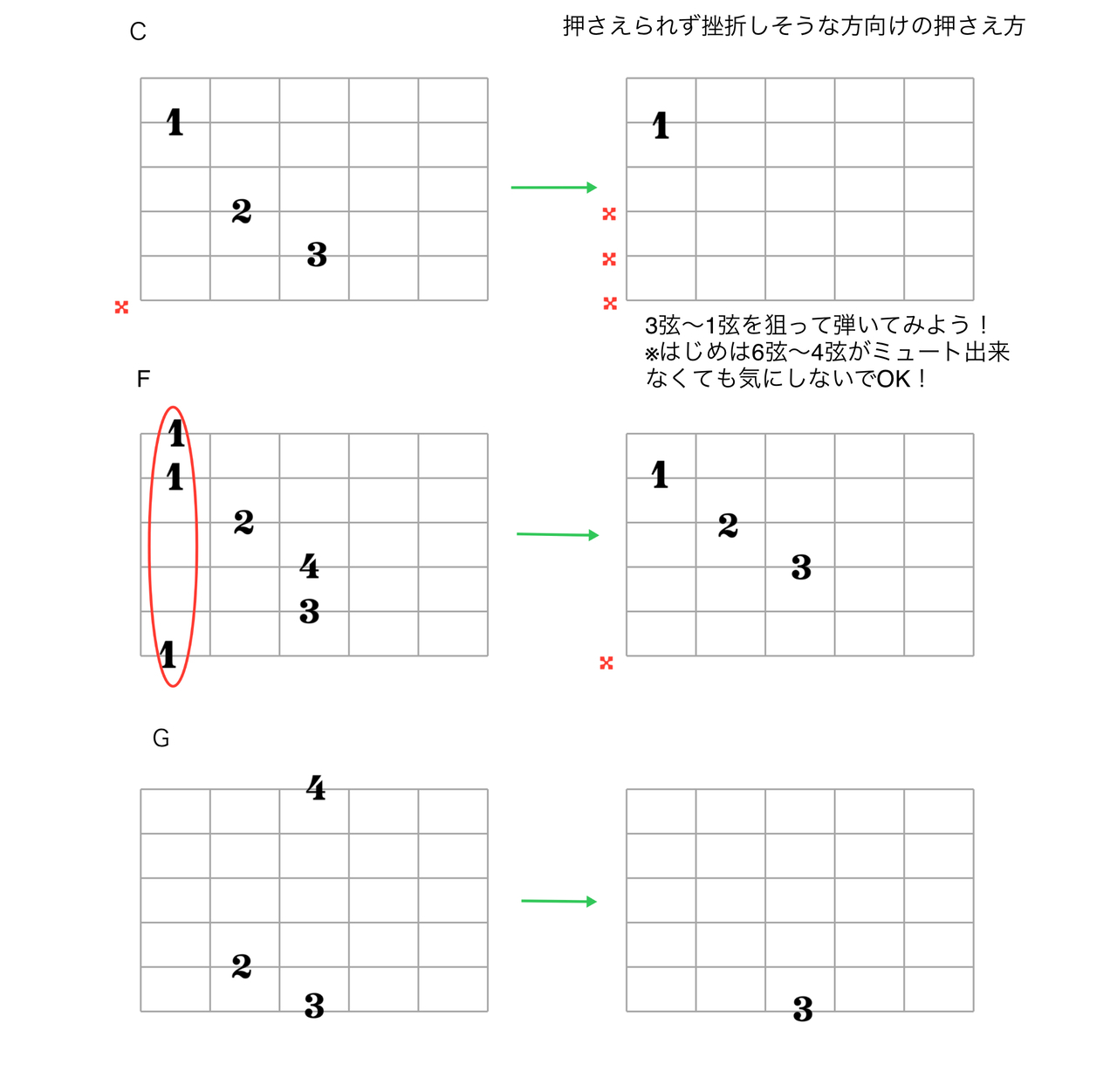 C

押さえられず挫折しそうな方向けの押さえ方

1
2
3
×

1
×
×
×

3弦〜1弦を狙って弾いてみよう！
※はじめは6弦〜4弦がミュート出来なくても気にしないでOK！

F

1
1
2
4
3
1

1
2
3
×

G

4
2
3

3